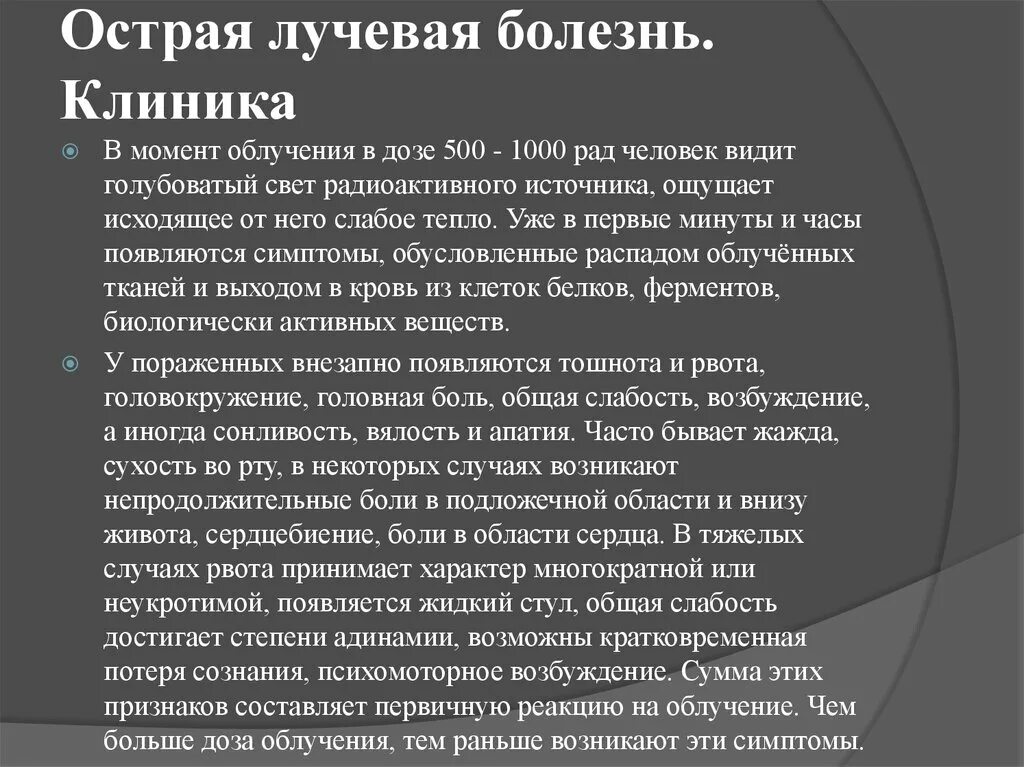 Острая лучевая болезнь. Клиника

В момент облучения в дозе 500 - 1000 рад человек видит голубоватый свет радиоактивного источника, ощущает исходящее от него слабое тепло. Уже в первые минуты и часы появляются симптомы, обусловленные распадом облучённых тканей и выходом в кровь из клеток белков, ферментов, биологически активных веществ.

У пораженных внезапно появляются тошнота и рвота, головокружение, головная боль, общая слабость, возбуждение, а иногда сонливость, вялость и апатия. Часто бывает жажда, сухость во рту, в некоторых случаях возникают непродолжительные боли в подложечной области и внизу живота, сердцебиение, боли в области сердца. В тяжелых случаях рвота принимает характер многократной или неукротимой, появляется жидкий стул, общая слабость достигает степени адинамии, возможны кратковременная потеря сознания, психомоторное возбуждение. Сумма этих признаков составляет первичную реакцию на облучение. Чем больше доза облучения, тем раньше возникают эти симптомы.